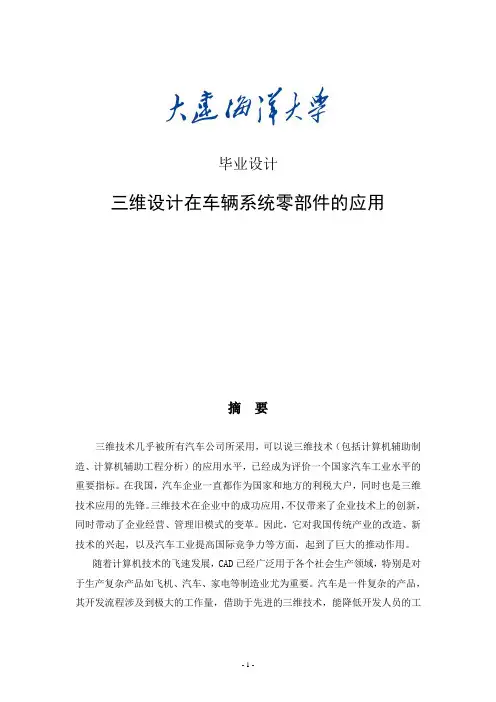 大连海洋大学

毕业设计

三维设计在车辆系统零部件的应用

摘 要

三维技术几乎被所有汽车公司所采用，可以说三维技术（包括计算机辅助制造、计算机辅助工程分析）的应用水平，已经成为评价一个国家汽车工业水平的重要指标。在我国，汽车企业一直都作为国家和地方的利税大户，同时也是三维技术应用的先锋。三维技术在企业中的成功应用，不仅带来了企业技术上的创新，同时带动了企业经营、管理旧模式的变革。因此，它对我国传统产业的改造、新技术的兴起，以及汽车工业提高国际竞争力等方面，起到了巨大的推动作用。

随着计算机技术的飞速发展，CAD 已经广泛用于各个社会生产领域，特别是对于生产复杂产品如飞机、汽车、家电等制造业尤为重要。汽车是一件复杂的产品，其开发流程涉及到极大的工作量，借助于先进的三维技术，能降低开发人员的工

- 1 -